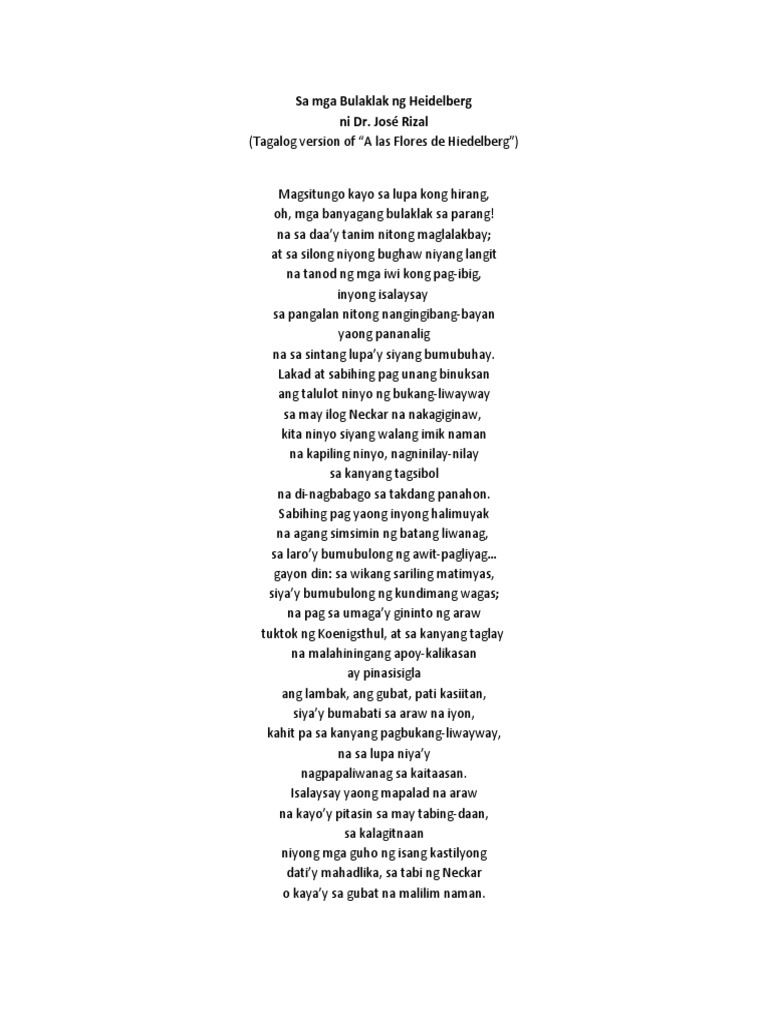 Sa mga Bulaklak ng Heidelberg
ni Dr. José Rizal
(Tagalog version of "A las Flores de Hiedelberg")

Magsitungo kayo sa lupa kong hirang,
oh, mga banyagang bulaklak sa parang!
na sa daa'y tanim nitong maglalakbay;
at sa silong niyong bughaw niyang langit
na tanod ng mga iwi kong pag-ibig,
inyong isalaysay
sa pangalan nitong nangingibang-bayan
yaong pananalig
na sa sintang lupa'y siyang bumubuhay.
Lakad at sabihing pag unang binuksan
ang talulot ninyo ng bukang-liwayway
sa may ilog Neckar na nakagiginaw,
kita ninyo siyang walang imik naman
na kapiling ninyo, nagninilay-nilay
sa kanyang tagsibol
na di-nagbabago sa takdang panahon.
Sabihing pag yaong inyong halimuyak
na agang simsimin ng batang liwanag,
sa laro'y bumubulong ng awit-pagliyag...
gayon din: sa wikang sariling matimyas,
siya'y bumubulong ng kundimang wagas;
na pag sa umaga'y gininto ng araw
tuktok ng Koenigsthul, at sa kanyang taglay
na malahiningang apoy-kalikasan
ay pinasisigla
ang lambak, ang gubat, pati kasiitan,
siya'y bumabati sa araw na iyon,
kahit pa sa kanyang pagbukang-liwayway,
na sa lupa niya'y
nagpapaliwanag sa kaitaasan.
Isalaysay yaong mapalad na araw
na kayo'y pitasin sa may tabing-daan,
sa kalagitnaan
niyong mga guho ng isang kastilyong
dati'y mahadlika, sa tabi ng Neckar
o kaya'y sa gubat na malilim naman.